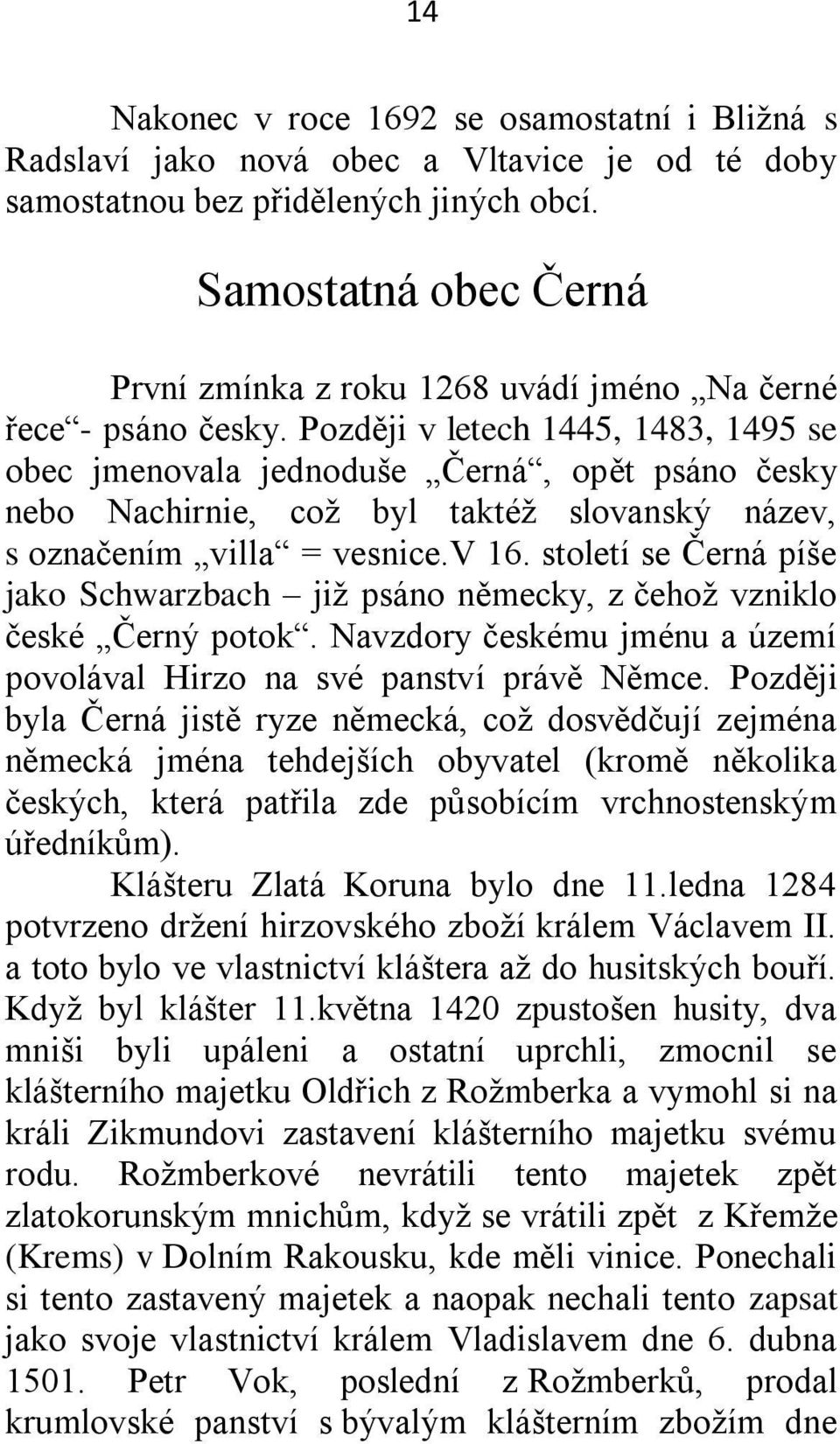 14

Nakonec v roce 1692 se osamostatní i Bližná s Radslaví jako nová obec a Vltavice je od té doby samostatnou bez přidělených jiných obcí.

Samostatná obec Černá

První zmínka z roku 1268 uvádí jméno „Na černé řece“- psáno česky. Později v letech 1445, 1483, 1495 se obec jmenovala jednoduše „Černá“, opět psáno česky nebo Nachirnie, což byl taktéž slovanský název, s označením „villa“ = vesnice.V 16. století se Černá píše jako Schwarzbach – již psáno německy, z čehož vzniklo české „Černý potok“. Navzdory českému jménu a území povolával Hirzo na své panství právě Němce. Později byla Černá jistě ryze německá, což dosvědčují zejména německá jména tehdejších obyvatel (kromě několika českých, která patřila zde působícím vrchnostenským úředníkům).

Klášteru Zlatá Koruna bylo dne 11.ledna 1284 potvrzeno držení hirzovského zboží králem Václavem II. a toto bylo ve vlastnictví kláštera až do husitských bouří. Když byl klášter 11.května 1420 zpustošen husity, dva mniši byli upáleni a ostatní uprchli, zmocnil se klášterního majetku Oldřich z Rožmberka a vymohl si na králi Zikmundovi zastavení klášterního majetku svému rodu. Rožmberkové nevrátili tento majetek zpět zlatokorunským mnichům, když se vrátili zpět z Křemže (Krems) v Dolním Rakousku, kde měli vinice. Ponechali si tento zastavený majetek a naopak nechali tento zapsat jako svoje vlastnictví králem Vladislavem dne 6. dubna 1501. Petr Vok, poslední z Rožmberků, prodal krumlovské panství s bývalým klášterním zbožím dne